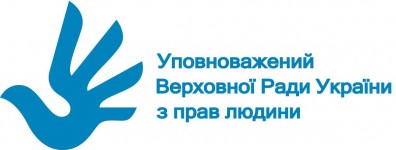 Уповноважений
Верховної Ради України
з прав людини